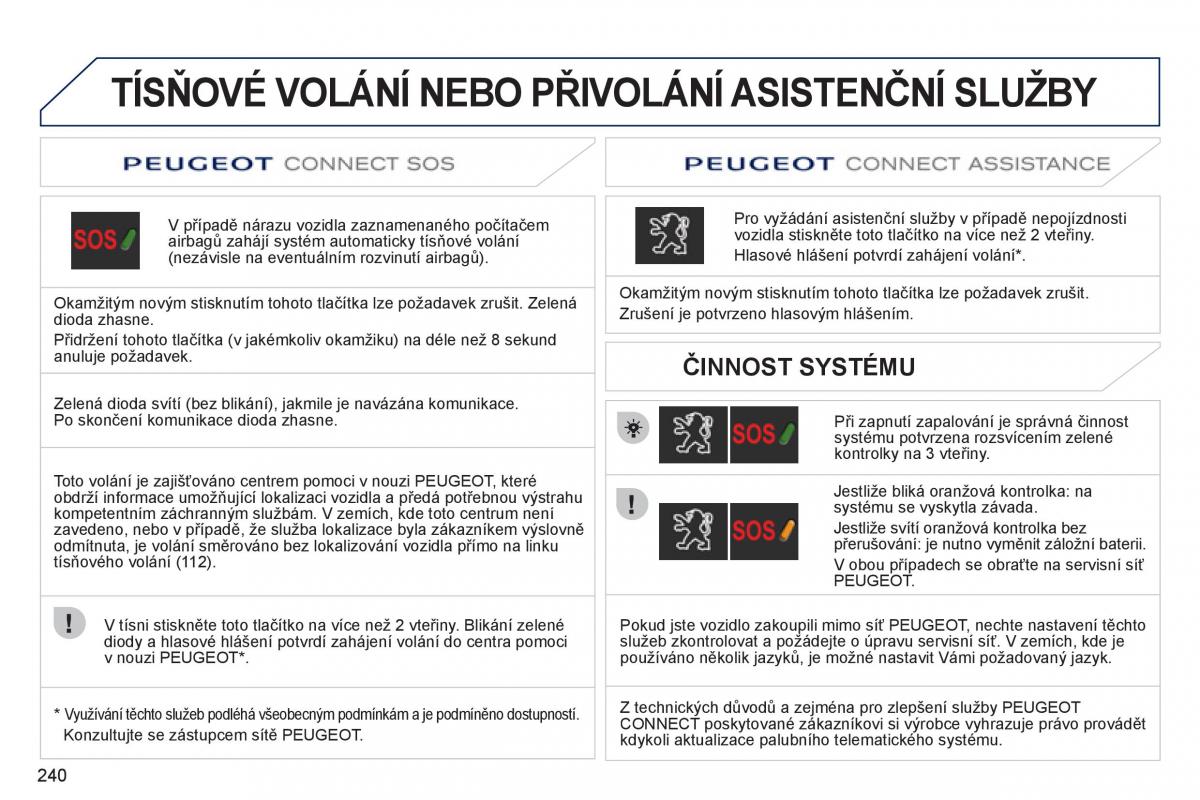 TÍSŇOVÉ VOLÁNÍ NEBO PŘIVOLÁNÍ ASISTENČNÍ SLUŽBY

PEUGEOT CONNECT SOS

SOS

V případě nárazu vozidla zaznamenaného počítačem airbagů zahájí systém automaticky tísňové volání (nezávisle na eventuálním rozvinutí airbagů).

Okamžitým novým stisknutím tohoto tlačítka lze požadavek zrušit. Zelená dioda zhasne.

Přidržení tohoto tlačítka (v jakémkoliv okamžiku) na déle než 8 sekund anuluje požadavek.

Zelená dioda svítí (bez blikání), jakmile je navázána komunikace.
Po skončení komunikace dioda zhasne.

Toto volání je zajišťováno centrem pomoci v nouzi PEUGEOT, které obdrží informace umožňující lokalizaci vozidla a předá potřebnou výstrahu kompetentním záchranným službám. V zemích, kde toto centrum není zavedeno, nebo v případě, že služba lokalizace byla zákazníkem výslovně odmítnuta, je volání směrováno bez lokalizování vozidla přímo na linku tísňového volání (112).

!

V tísni stiskněte toto tlačítko na více než 2 vteřiny. Blikání zelené diody a hlasové hlášení potvrdí zahájení volání do centra pomoci v nouzi PEUGEOT*.

* Využívání těchto služeb podléhá všeobecným podmínkám a je podmíněno dostupností.
Konzultujte se zástupcem sítě PEUGEOT.

PEUGEOT CONNECT ASSISTANCE

Pro vyžádání asistenční služby v případě nepojízdnosti vozidla stiskněte toto tlačítko na více než 2 vteřiny.

Hlasové hlášení potvrdí zahájení volání*.

Okamžitým novým stisknutím tohoto tlačítka lze požadavek zrušit.

Zrušení je potvrzeno hlasovým hlášením.

ČINNOST SYSTÉMU

SOS

Při zapnutí zapalování je správná činnost systému potvrzena rozsvícením zelené kontrolky na 3 vteřiny.

!

SOS

Jestliže bliká oranžová kontrolka: na systému se vyskytla závada.

Jestliže svítí oranžová kontrolka bez přerušování: je nutno vyměnit záložní baterii.

V obou případech se obraťte na servisní síť PEUGEOT.

Pokud jste vozidlo zakoupili mimo síť PEUGEOT, nechte nastavení těchto služeb zkontrolovat a požádejte o úpravu servisní síť. V zemích, kde je používáno několik jazyků, je možné nastavit Vámi požadovaný jazyk.

Z technických důvodů a zejména pro zlepšení služby PEUGEOT CONNECT poskytované zákazníkovi si výrobce vyhrazuje právo provádět kdykoli aktualizace palubního telematického systému.

240